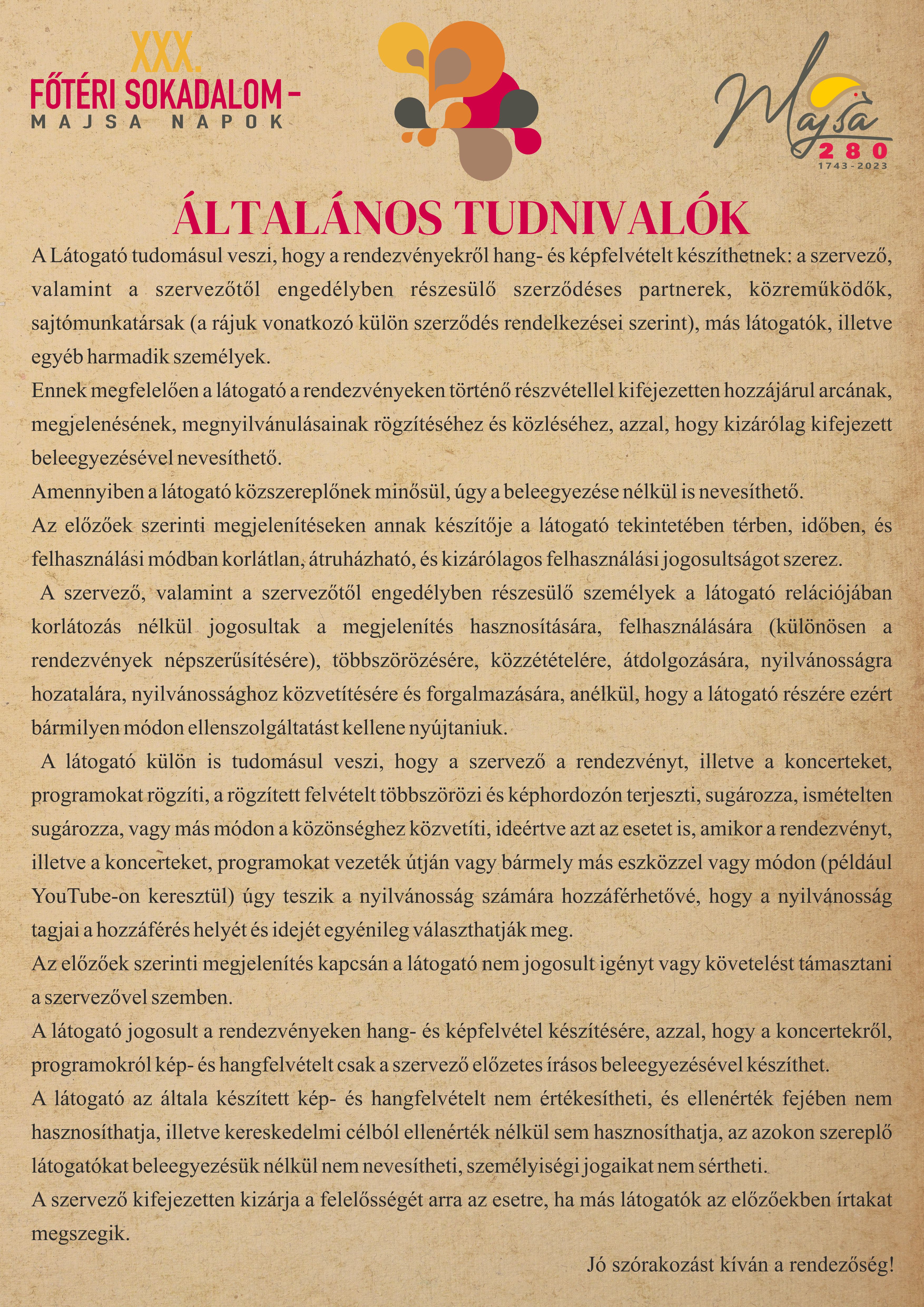 XXX.
FŐTÉRI SOKADALOM –
MAJSA NAPOK

Majsa
280
1743 - 2023

ÁLTALÁNOS TUDNIVALÓK

A Látogató tudomásul veszi, hogy a rendezvényekről hang- és képfelvételt készíthetnek: a szervező, valamint a szervezőtől engedélyben részesülő szerződéses partnerek, közreműködők, sajtómunkatársak (a rájuk vonatkozó külön szerződés rendelkezései szerint), más látogatók, illetve egyéb harmadik személyek.
Ennek megfelelően a látogató a rendezvényeken történő részvétellel kifejezetten hozzájárul arcának, megjelenésének, megnyilvánulásainak rögzítéséhez és közléséhez, azzal, hogy kizárólag kifejezett beleegyezésével nevesíthető.
Amennyiben a látogató közszereplőnek minősül, úgy a beleegyezése nélkül is nevesíthető.
Az előzőek szerinti megjelenítéseken annak készítője a látogató tekintetében térben, időben, és felhasználási módban korlátlan, átruházható, és kizárólagos felhasználási jogosultságot szerez.
A szervező, valamint a szervezőtől engedélyben részesülő személyek a látogató relációjában korlátozás nélkül jogosultak a megjelenítés hasznosítására, felhasználására (különösen a rendezvények népszerűsítésére), többszörözésére, közzétételére, átdolgozására, nyilvánosságra hozatalára, nyilvánossághoz közvetítésére és forgalmazására, anélkül, hogy a látogató részére ezért bármilyen módon ellenszolgáltatást kellene nyújtaniuk.
A látogató külön is tudomásul veszi, hogy a szervező a rendezvényt, illetve a koncerteket, programokat rögzíti, a rögzített felvételt többszörözi és képhordozón terjeszti, sugározza, ismételten sugározza, vagy más módon a közönséghez közvetíti, ideértve azt az esetet is, amikor a rendezvényt, illetve a koncerteket, programokat vezeték útján vagy bármely más eszközzel vagy módon (például YouTube-on keresztül) úgy teszik a nyilvánosság számára hozzáférhetővé, hogy a nyilvánosság tagjai a hozzáférés helyét és idejét egyénileg választhatják meg.
Az előzőek szerinti megjelenítés kapcsán a látogató nem jogosult igényt vagy követelést támasztani a szervezővel szemben.
A látogató jogosult a rendezvényeken hang- és képfelvétel készítésére, azzal, hogy a koncertekről, programokról kép- és hangfelvételt csak a szervező előzetes írásos beleegyezésével készíthet.
A látogató az általa készített kép- és hangfelvételt nem értékesítheti, és ellenérték fejében nem hasznosíthatja, illetve kereskedelmi célból ellenérték nélkül sem hasznosíthatja, az azokon szereplő látogatókat beleegyezésük nélkül nem nevesítheti, személyiségi jogaikat nem sértheti.
A szervező kifejezetten kizárja a felelősségét arra az esetre, ha más látogatók az előzőekben írtakat megszegik.

Jó szórakozást kíván a rendezőség!